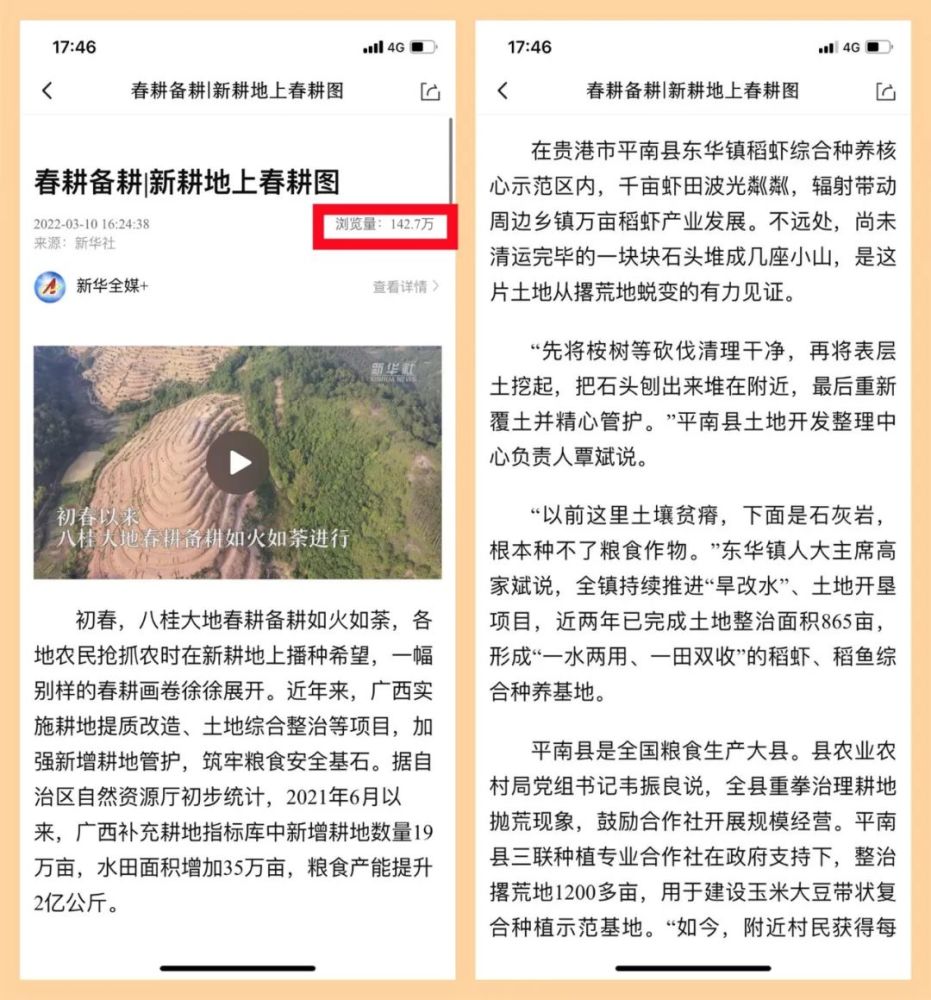 17:46

4G

春耕备耕|新耕地上春耕图

春耕备耕|新耕地上春耕图

2022-03-10 16:24:38
来源：新华社

浏览量：142.7万

新华全媒+

查看详情

新华社

初春以来
八桂大地春耕备耕如火如荼进行

初春，八桂大地春耕备耕如火如荼，各地农民抢抓农时在新耕地上播种希望，一幅别样的春耕画卷徐徐展开。近年来，广西实施耕地提质改造、土地综合整治等项目，加强新增耕地管护，筑牢粮食安全基石。据自治区自然资源厅初步统计，2021年6月以来，广西补充耕地指标库中新增耕地数量19万亩，水田面积增加35万亩，粮食产能提升2亿公斤。

17:46

4G

春耕备耕|新耕地上春耕图

在贵港市平南县东华镇稻虾综合种养核心示范区内，千亩虾田波光粼粼，辐射带动周边乡镇万亩稻虾产业发展。不远处，尚未清运完毕的一块块石头堆成几座小山，是这片土地从撂荒地蜕变的有力见证。

“先将桉树等砍伐清理干净，再将表层土挖起，把石头刨出来堆在附近，最后重新覆土并精心管护。”平南县土地开发整理中心负责人覃斌说。

“以前这里土壤贫瘠，下面是石灰岩，根本种不了粮食作物。”东华镇人大主席高家斌说，全镇持续推进“旱改水”、土地开垦项目，近两年已完成土地整治面积865亩，形成“一水两用、一田双收”的稻虾、稻鱼综合种养基地。

平南县是全国粮食生产大县。县农业农村局党组书记韦振良说，全县重拳治理耕地抛荒现象，鼓励合作社开展规模经营。平南县三联种植专业合作社在政府支持下，整治撂荒地1200多亩，用于建设玉米大豆带状复合种植示范基地。“如今，附近村民获得每